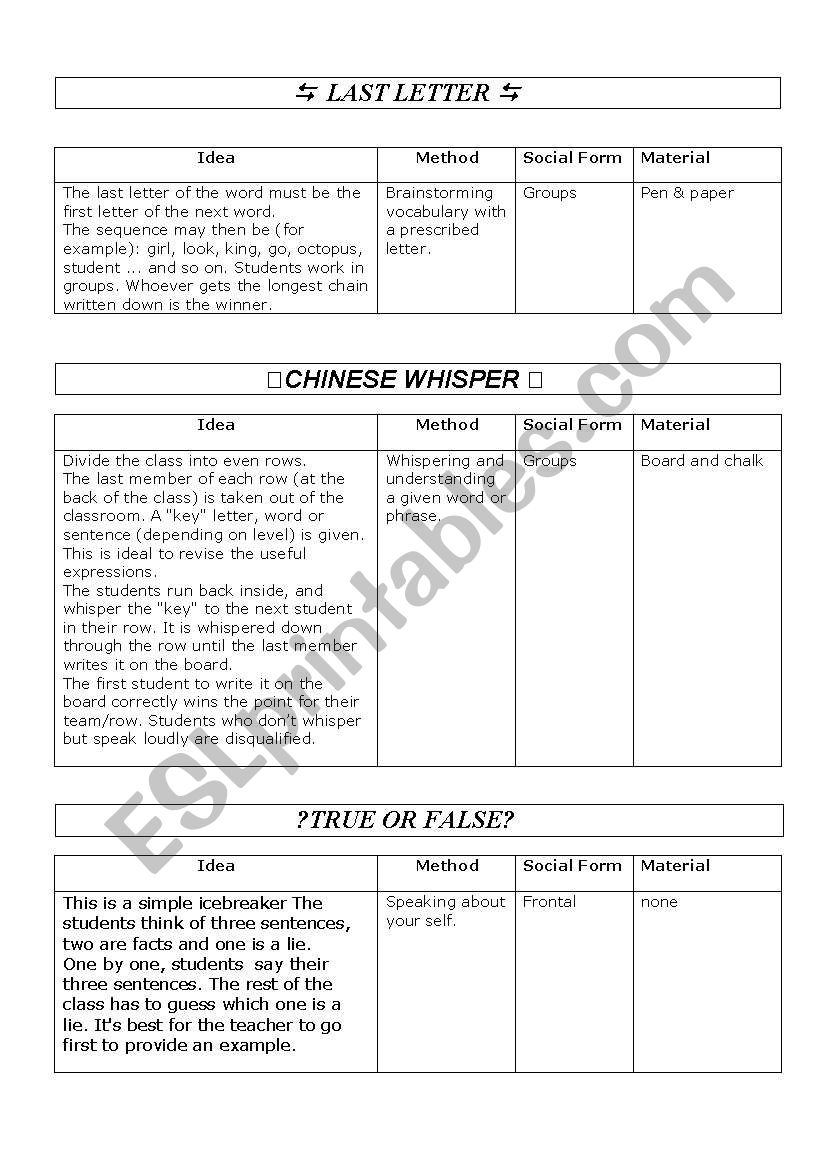 ⇆ LAST LETTER ⇆

| Idea | Method | Social Form | Material |
|---|---|---|---|
| The last letter of the word must be the first letter of the next word. The sequence may then be (for example): girl, look, king, go, octopus, student ... and so on. Students work in groups. Whoever gets the longest chain written down is the winner. | Brainstorming vocabulary with a prescribed letter. | Groups | Pen & paper |

□CHINESE WHISPER □

| Idea | Method | Social Form | Material |
|---|---|---|---|
| Divide the class into even rows. The last member of each row (at the back of the class) is taken out of the classroom. A "key" letter, word or sentence (depending on level) is given. This is ideal to revise the useful expressions. The students run back inside, and whisper the "key" to the next student in their row. It is whispered down through the row until the last member writes it on the board. The first student to write it on the board correctly wins the point for their team/row. Students who don't whisper but speak loudly are disqualified. | Whispering and understanding a given word or phrase. | Groups | Board and chalk |

?TRUE OR FALSE?

| Idea | Method | Social Form | Material |
|---|---|---|---|
| This is a simple icebreaker The students think of three sentences, two are facts and one is a lie. One by one, students say their three sentences. The rest of the class has to guess which one is a lie. It's best for the teacher to go first to provide an example. | Speaking about your self. | Frontal | none |

ESLprintables.com